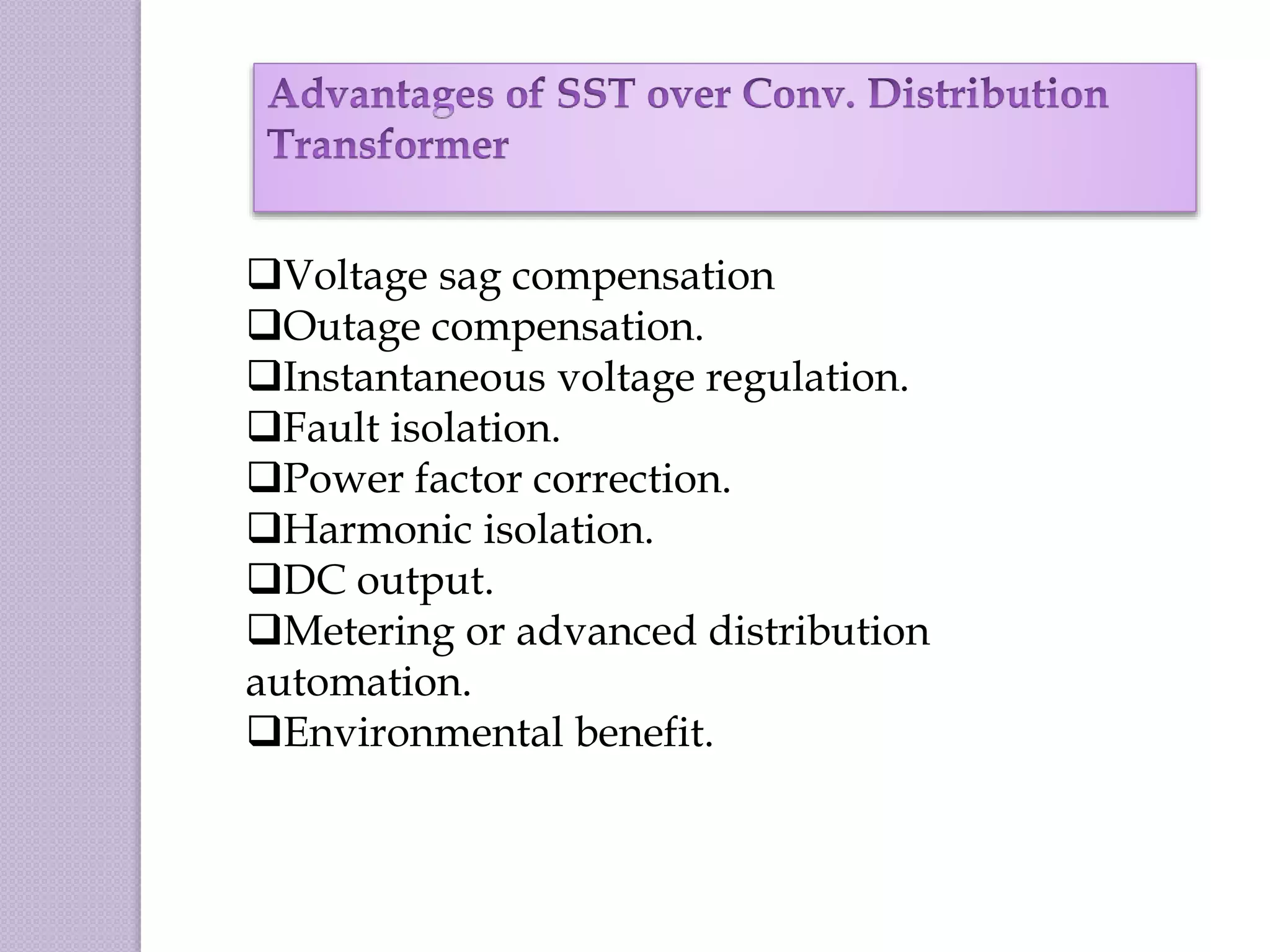 Advantages of SST over Conv. Distribution Transformer

❑Voltage sag compensation
❑Outage compensation.
❑Instantaneous voltage regulation.
❑Fault isolation.
❑Power factor correction.
❑Harmonic isolation.
❑DC output.
❑Metering or advanced distribution automation.
❑Environmental benefit.